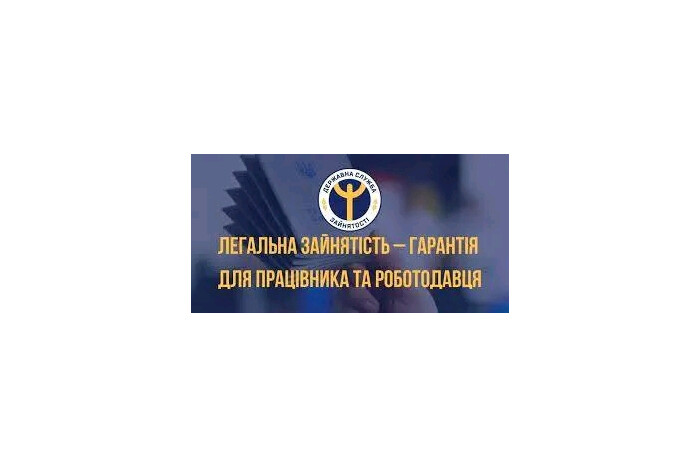 ДЕРЖАВНА СЛУЖБА
ЗАЙНЯТОСТІ

ЛЕГАЛЬНА ЗАЙНЯТІСТЬ — ГАРАНТІЯ ДЛЯ ПРАЦІВНИКА ТА РОБОТОДАВЦЯ